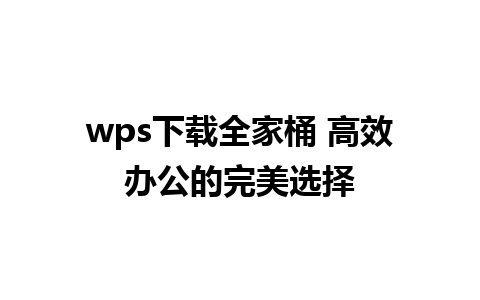 wps下载全家桶 高效办公的完美选择